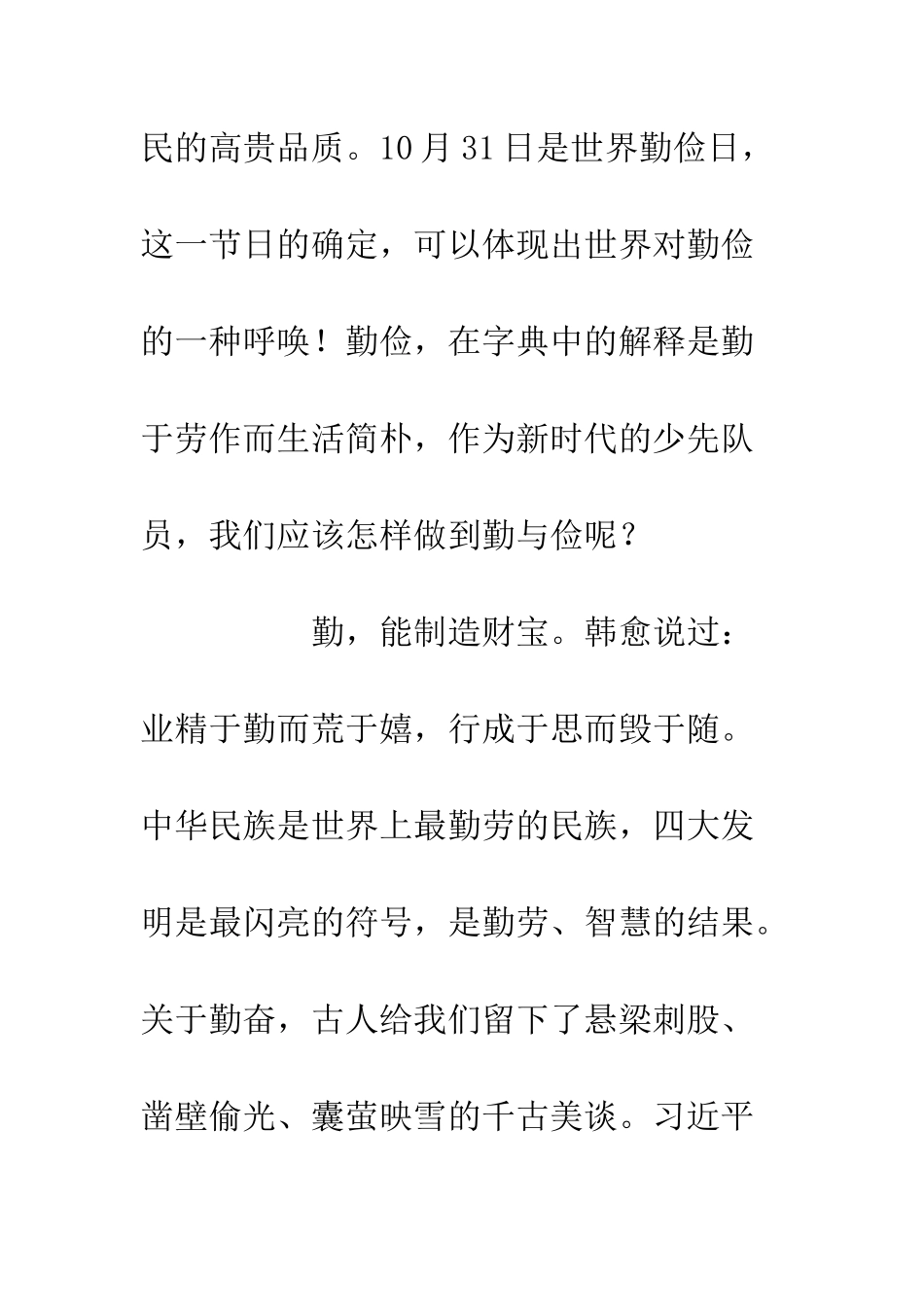 民的高贵品质。10月31日是世界勤俭日，这一节日的确定，可以体现出世界对勤俭的一种呼唤！勤俭，在字典中的解释是勤于劳作而生活简朴，作为新时代的少先队员，我们应该怎样做到勤与俭呢？

勤，能制造财宝。韩愈说过：业精于勤而荒于嬉，行成于思而毁于随。中华民族是世界上最勤劳的民族，四大发明是最闪亮的符号，是勤劳、智慧的结果。关于勤奋，古人给我们留下了悬梁刺股、凿壁偷光、囊萤映雪的千古美谈。习近平